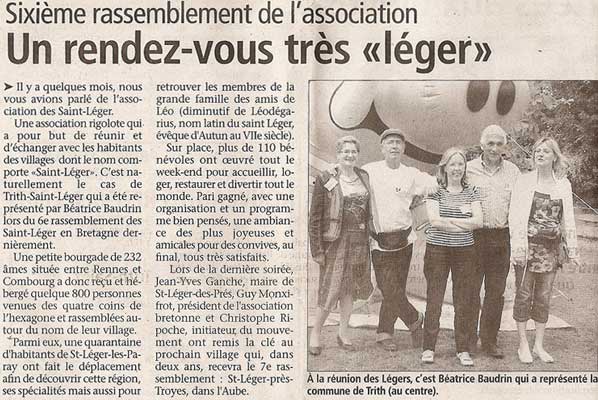 Sixième rassemblement de l'association

Un rendez-vous très «léger»

➤ Il y a quelques mois, nous vous avions parlé de l'association des Saint-Léger.

Une association rigolote qui a pour but de réunir et d'échanger avec les habitants des villages dont le nom comporte «Saint-Léger». C'est naturellement le cas de Trith-Saint-Léger qui a été représenté par Béatrice Baudrin lors du 6e rassemblement des Saint-Léger en Bretagne dernièrement.

Une petite bourgade de 232 âmes située entre Rennes et Combourg a donc reçu et hébergé quelque 800 personnes venues des quatre coins de l'hexagone et rassemblées autour du nom de leur village.

Parmi eux, une quarantaine d'habitants de St-Léger-les-Paray ont fait le déplacement afin de découvrir cette région, ses spécialités mais aussi pour retrouver les membres de la grande famille des amis de Léo (diminutif de Léodégarius, nom latin du saint Léger, évêque d'Autun au VIIe siècle).

Sur place, plus de 110 bénévoles ont œuvré tout le week-end pour accueillir, loger, restaurer et divertir tout le monde. Pari gagné, avec une organisation et un programme bien pensés, une ambiance des plus joyeuses et amicales pour des convives, au final, tous très satisfaits.

Lors de la dernière soirée, Jean-Yves Ganche, maire de St-Léger-des-Prés, Guy Monxifrot, président de l'association bretonne et Christophe Ripoche, initiateur du mouvement ont remis la clé au prochain village qui, dans deux ans, recevra le 7e rassemblement : St-Léger-près-Troyes, dans l'Aube.

À la réunion des Légers, c'est Béatrice Baudrin qui a représenté la commune de Trith (au centre).